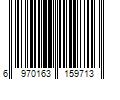 6 970163 159713